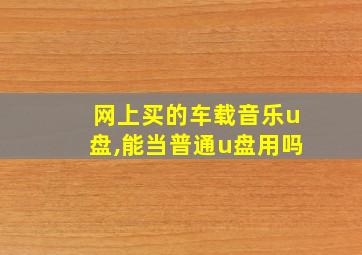 网上买的车载音乐u盘,能当普通u盘用吗